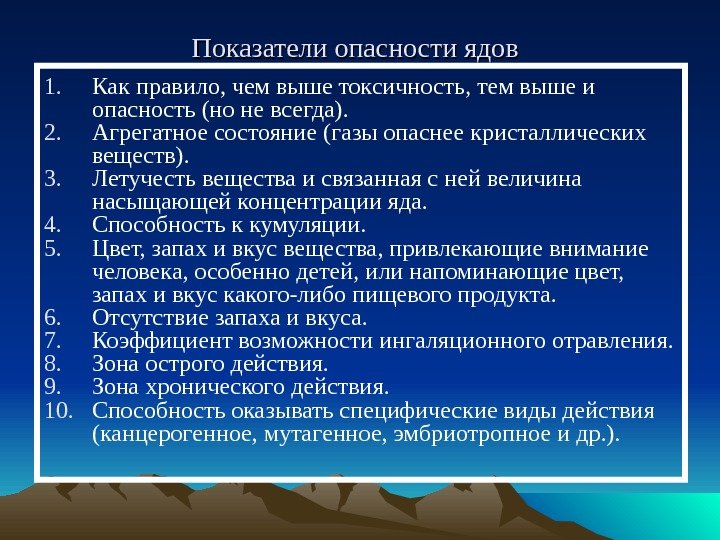 Показатели опасности ядов

1. Как правило, чем выше токсичность, тем выше и опасность (но не всегда).
2. Агрегатное состояние (газы опаснее кристаллических веществ).
3. Летучесть вещества и связанная с ней величина насыщающей концентрации яда.
4. Способность к кумуляции.
5. Цвет, запах и вкус вещества, привлекающие внимание человека, особенно детей, или напоминающие цвет, запах и вкус какого-либо пищевого продукта.
6. Отсутствие запаха и вкуса.
7. Коэффициент возможности ингаляционного отравления.
8. Зона острого действия.
9. Зона хронического действия.
10. Способность оказывать специфические виды действия (канцерогенное, мутагенное, эмбриотропное и др.).